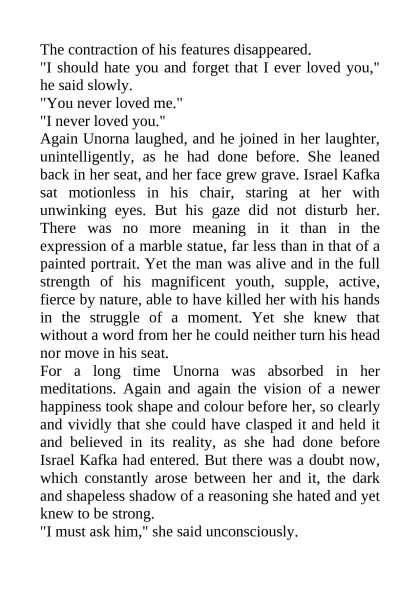 The contraction of his features disappeared.

"I should hate you and forget that I ever loved you," he said slowly.

"You never loved me."

"I never loved you."

Again Unorna laughed, and he joined in her laughter, unintelligently, as he had done before. She leaned back in her seat, and her face grew grave. Israel Kafka sat motionless in his chair, staring at her with unwinking eyes. But his gaze did not disturb her. There was no more meaning in it than in the expression of a marble statue, far less than in that of a painted portrait. Yet the man was alive and in the full strength of his magnificent youth, supple, active, fierce by nature, able to have killed her with his hands in the struggle of a moment. Yet she knew that without a word from her he could neither turn his head nor move in his seat.

For a long time Unorna was absorbed in her meditations. Again and again the vision of a newer happiness took shape and colour before her, so clearly and vividly that she could have clasped it and held it and believed in its reality, as she had done before Israel Kafka had entered. But there was a doubt now, which constantly arose between her and it, the dark and shapeless shadow of a reasoning she hated and yet knew to be strong.

"I must ask him," she said unconsciously.